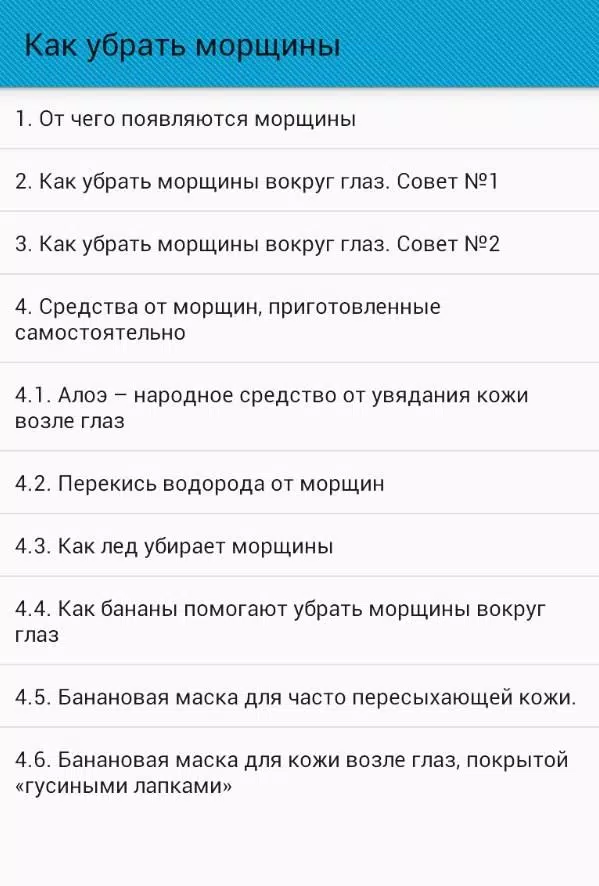 Как убрать морщины

1. От чего появляются морщины

2. Как убрать морщины вокруг глаз. Совет №1

3. Как убрать морщины вокруг глаз. Совет №2

4. Средства от морщин, приготовленные самостоятельно

4.1. Алоэ – народное средство от увядания кожи возле глаз

4.2. Перекись водорода от морщин

4.3. Как лед убирает морщины

4.4. Как бананы помогают убрать морщины вокруг глаз

4.5. Банановая маска для часто пересыхающей кожи.

4.6. Банановая маска для кожи возле глаз, покрытой «гусиными лапками»